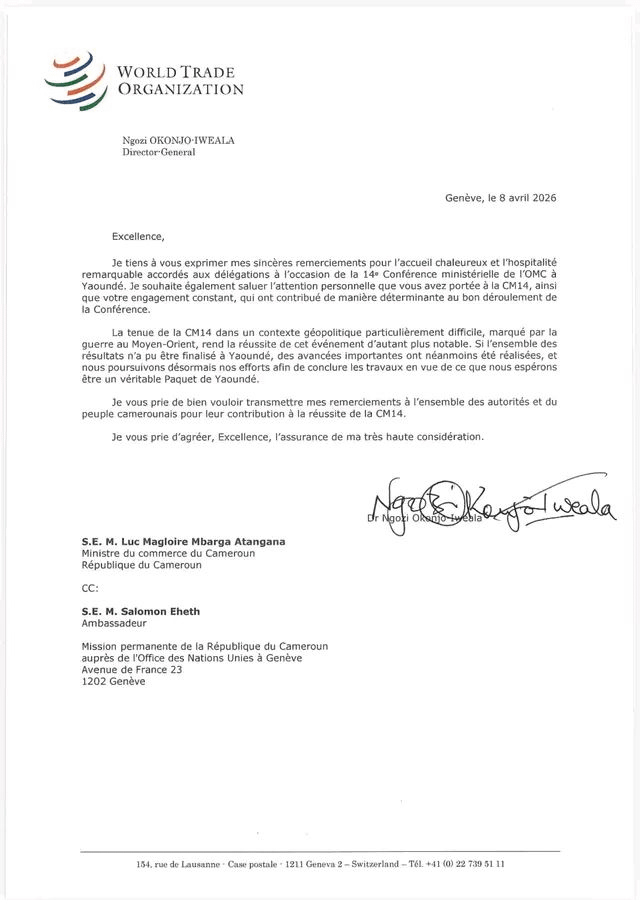 WORLD TRADE ORGANIZATION

Ngozi OKONJO-IWEALA
Director-General

Genève, le 8 avril 2026

Excellence,

Je tiens à vous exprimer mes sincères remerciements pour l'accueil chaleureux et l'hospitalité remarquable accordés aux délégations à l'occasion de la 14e Conférence ministérielle de l'OMC à Yaoundé. Je souhaite également saluer l'attention personnelle que vous avez portée à la CM14, ainsi que votre engagement constant, qui ont contribué de manière déterminante au bon déroulement de la Conférence.

La tenue de la CM14 dans un contexte géopolitique particulièrement difficile, marqué par la guerre au Moyen-Orient, rend la réussite de cet événement d'autant plus notable. Si l'ensemble des résultats n'a pu être finalisé à Yaoundé, des avancées importantes ont néanmoins été réalisées, et nous poursuivons désormais nos efforts afin de conclure les travaux en vue de ce que nous espérons être un véritable Paquet de Yaoundé.

Je vous prie de bien vouloir transmettre mes remerciements à l'ensemble des autorités et du peuple camerounais pour leur contribution à la réussite de la CM14.

Je vous prie d'agréer, Excellence, l'assurance de ma très haute considération.

Ngozi Okonjo-Iweala
Dr Ngozi Okonjo-Iweala

S.E. M. Luc Magloire Mbarga Atangana
Ministre du commerce du Cameroun
République du Cameroun

CC:

S.E. M. Salomon Eheth
Ambassadeur

Mission permanente de la République du Cameroun
auprès de l'Office des Nations Unies à Genève
Avenue de France 23
1202 Genève

154, rue de Lausanne · Case postale · 1211 Geneva 2 – Switzerland – Tél. +41 (0) 22 739 51 11